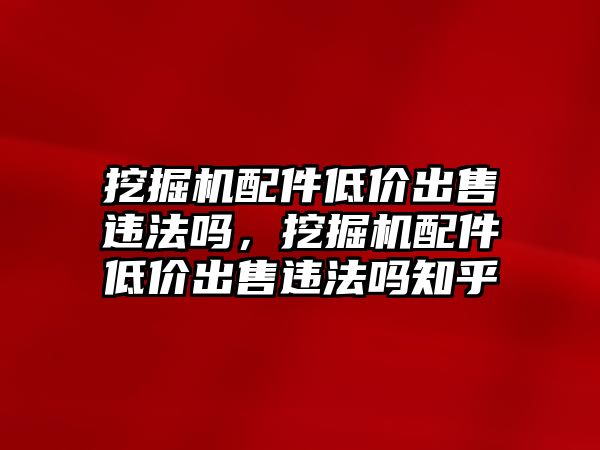 挖掘机配件低价出售违法吗，挖掘机配件低价出售违法吗知乎